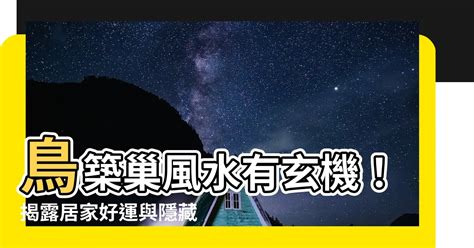 鳥築巢風水有玄機！
揭露居家好運與隱藏